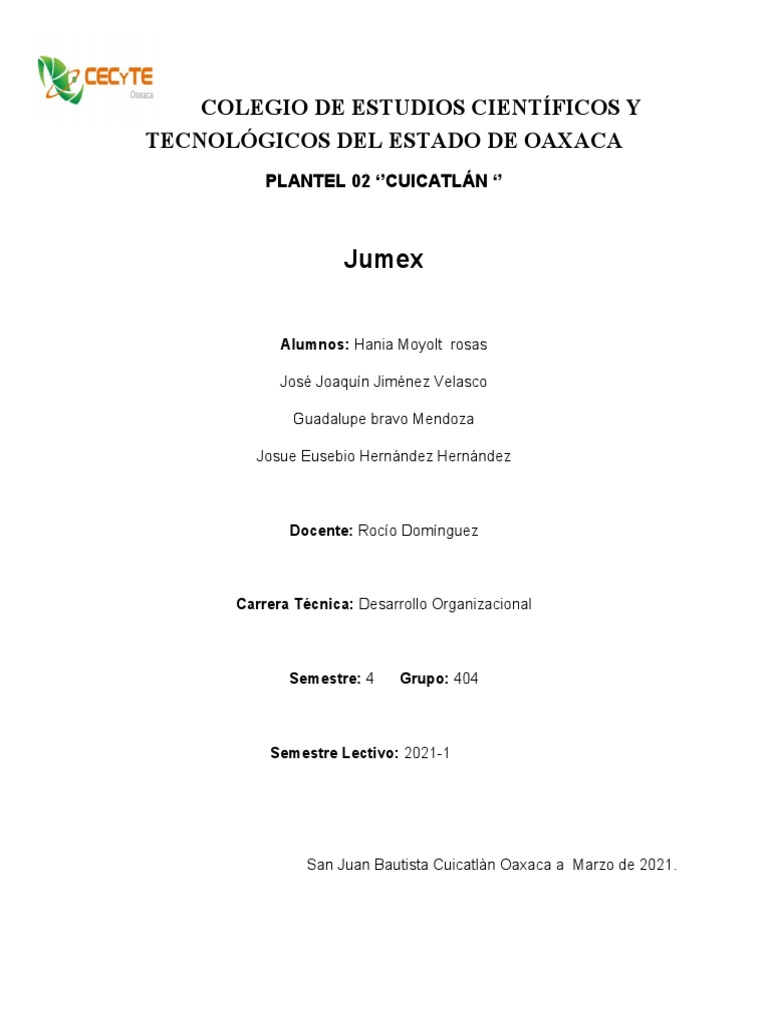 CECyTE Oaxaca

COLEGIO DE ESTUDIOS CIENTÍFICOS Y TECNOLÓGICOS DEL ESTADO DE OAXACA

PLANTEL 02 ‘’CUICATLÁN ‘’

Jumex

Alumnos: Hania Moyolt rosas

José Joaquín Jiménez Velasco

Guadalupe bravo Mendoza

Josue Eusebio Hernández Hernández

Docente: Rocío Domínguez

Carrera Técnica: Desarrollo Organizacional

Semestre: 4 Grupo: 404

Semestre Lectivo: 2021-1

San Juan Bautista Cuicatlàn Oaxaca a Marzo de 2021.